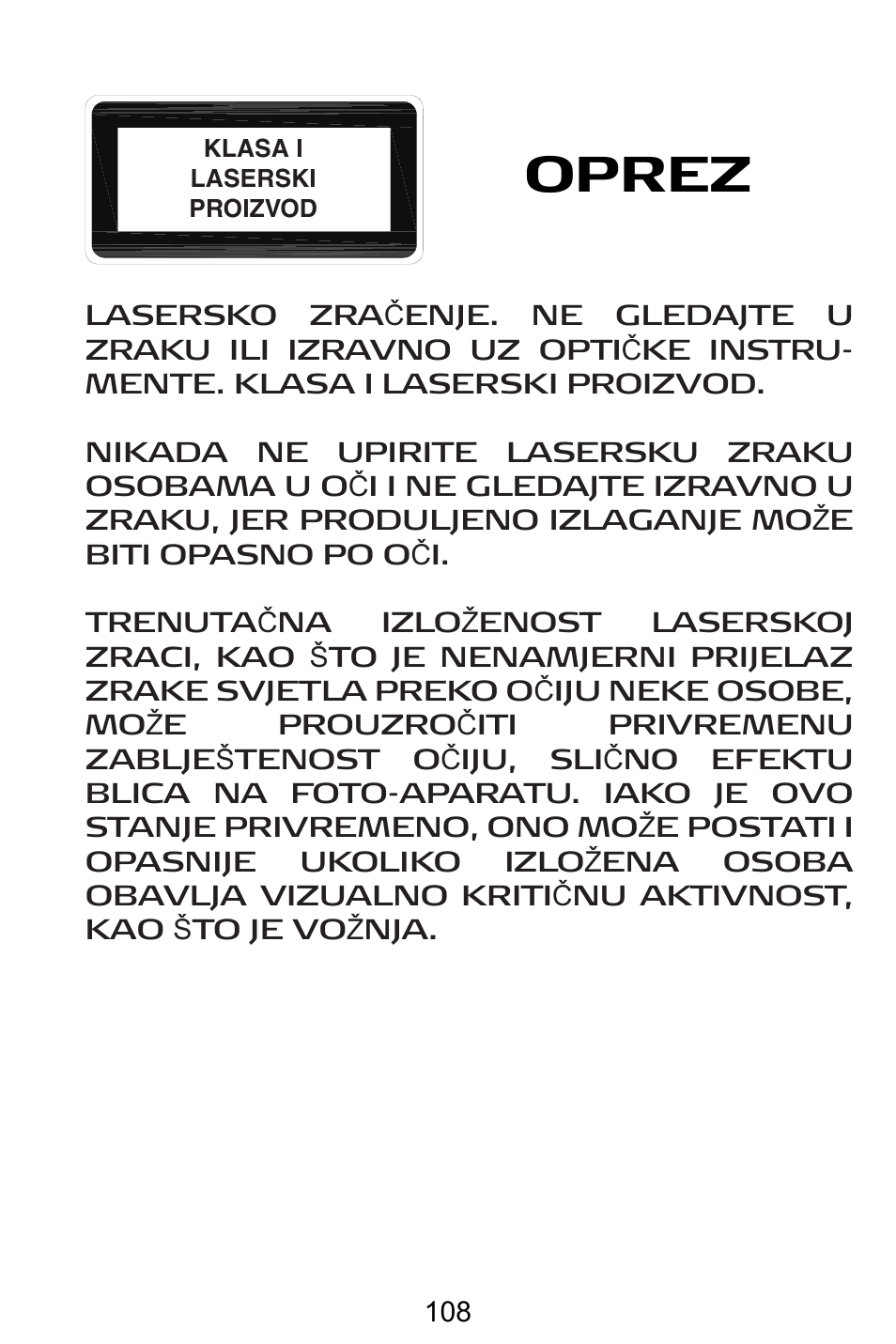 KLASA I
LASERSKI
PROIZVOD

OPREZ

LASERSKO ZRAČENJE. NE GLEDAJTE U ZRAKU ILI IZRAVNO UZ OPTIČKE INSTRUMENTE. KLASA I LASERSKI PROIZVOD.

NIKADA NE UPIRITE LASERSKU ZRAKU OSOBAMA U OČI I NE GLEDAJTE IZRAVNO U ZRAKU, JER PRODULJENO IZLAGANJE MOŽE BITI OPASNO PO OČI.

TRENUTAČNA IZLOŽENOST LASERSKOJ ZRACI, KAO ŠTO JE NENAMJERNI PRIJELAZ ZRAKE SVJETLA PREKO OČIJU NEKE OSOBE, MOŽE PROUZROČITI PRIVREMENU ZABLJEŠTENOST OČIJU, SLIČNO EFEKTU BLICA NA FOTO-APARATU. IAKO JE OVO STANJE PRIVREMENO, ONO MOŽE POSTATI I OPASNIJE UKOLIKO IZLOŽENA OSOBA OBAVLJA VIZUALNO KRITIČNU AKTIVNOST, KAO ŠTO JE VOŽNJA.

108